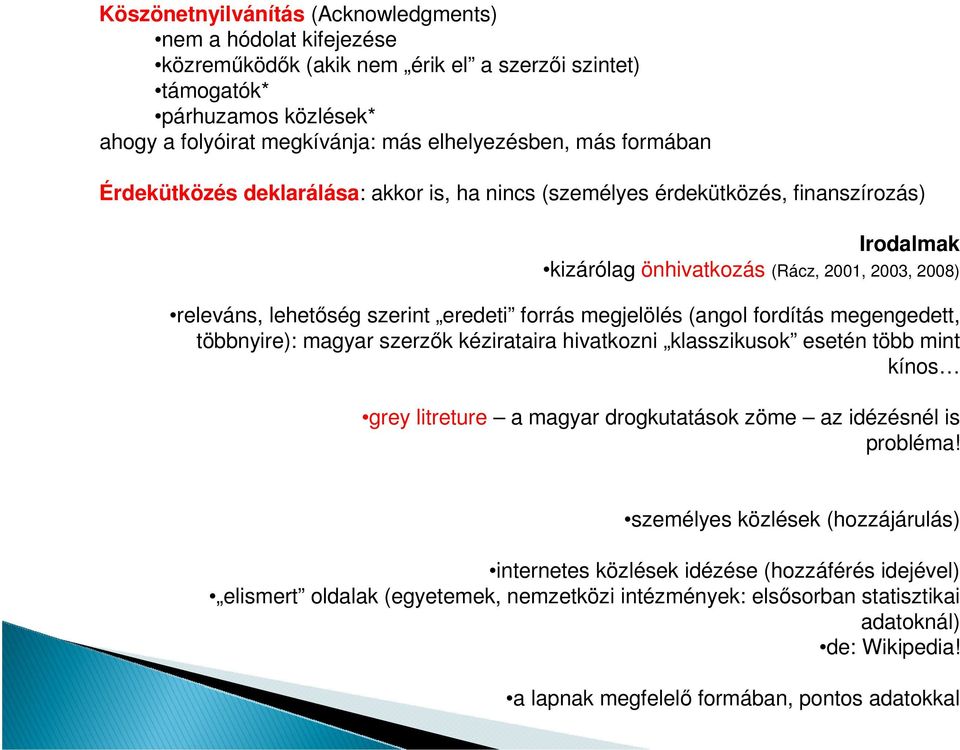 Köszönetnyilvánítás (Acknowledgments)
•nem a hódolat kifejezése
•közreműködők (akik nem „érik el” a szerzői szintet)
•támogatók*
•párhuzamos közlések*
ahogy a folyóirat megkívánja: más elhelyezésben, más formában

Érdekütközés deklarálása: akkor is, ha nincs (személyes érdekütközés, finanszírozás)

Irodalmak
•kizárólag önhivatkozás (Rácz, 2001, 2003, 2008)

•releváns, lehetőség szerint „eredeti” forrás megjelölés (angol fordítás megengedett, többnyire): magyar szerzők kézirataira hivatkozni „klasszikusok” esetén több mint kínos…

•grey litreture – a magyar drogkutatások zöme – az idézésnél is probléma!

•személyes közlések (hozzájárulás)

•internetes közlések idézése (hozzáférés idejével)
•„elismert” oldalak (egyetemek, nemzetközi intézmények: elsősorban statisztikai adatoknál)
•de: Wikipedia!

•a lapnak megfelelő formában, pontos adatokkal